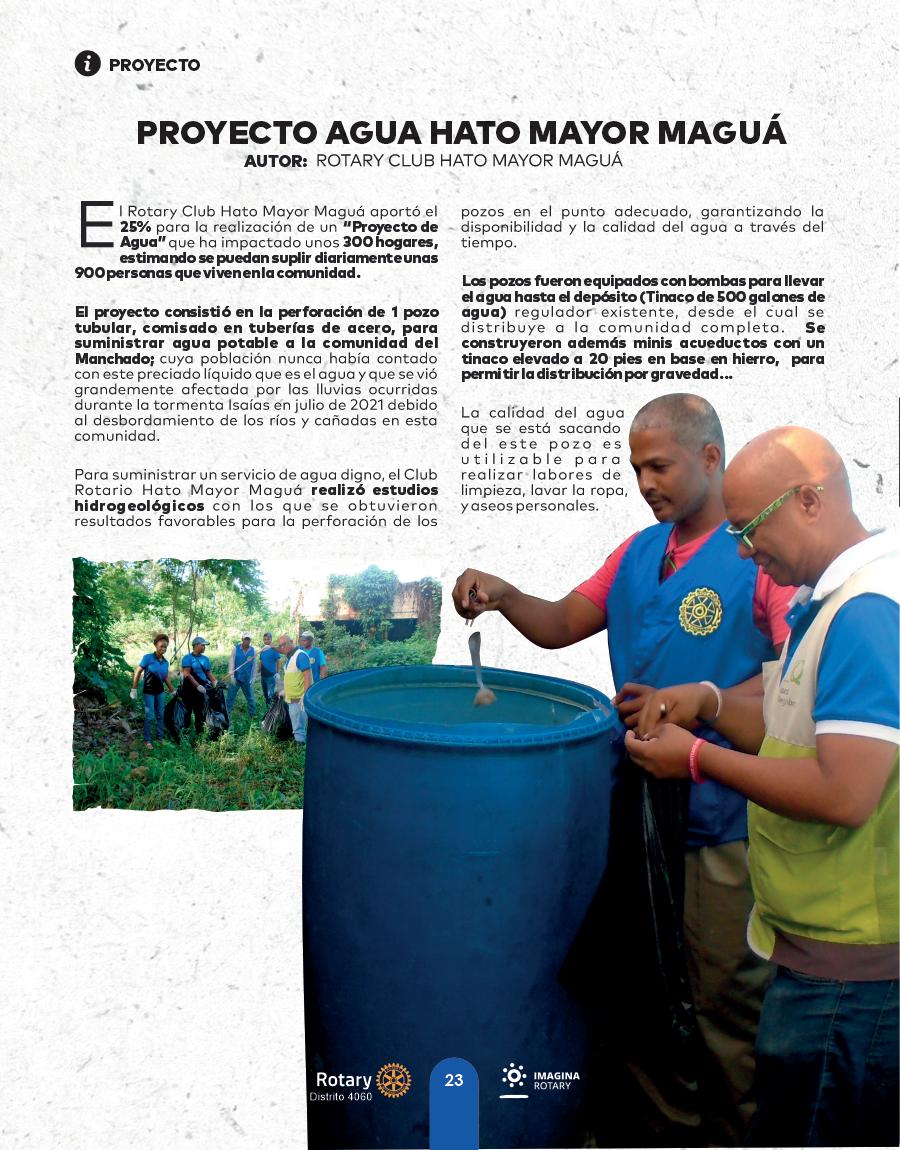 PROYECTO

PROYECTO AGUA HATO MAYOR MAGUÁ
AUTOR: ROTARY CLUB HATO MAYOR MAGUÁ

El Rotary Club Hato Mayor Maguá aportó el 25% para la realización de un "Proyecto de Agua" que ha impactado unos 300 hogares, estimando se puedan suplir diariamente unas 900 personas que viven en la comunidad.

El proyecto consistió en la perforación de 1 pozo tubular, comisado en tuberías de acero, para suministrar agua potable a la comunidad del Manchado; cuya población nunca había contado con este preciado líquido que es el agua y que se vió grandemente afectada por las lluvias ocurridas durante la tormenta Isaías en julio de 2021 debido al desbordamiento de los ríos y cañadas en esta comunidad.

Para suministrar un servicio de agua digno, el Club Rotario Hato Mayor Maguá realizó estudios hidrogeológicos con los que se obtuvieron resultados favorables para la perforación de los pozos en el punto adecuado, garantizando la disponibilidad y la calidad del agua a través del tiempo.

Los pozos fueron equipados con bombas para llevar el agua hasta el depósito (Tinaco de 500 galones de agua) regulador existente, desde el cual se distribuye a la comunidad completa. Se construyeron además minis acueductos con un tinaco elevado a 20 pies en base en hierro, para permitir la distribución por gravedad...

La calidad del agua que se está sacando del este pozo es utilizable para realizar labores de limpieza, lavar la ropa, y aseos personales.

Rotary
Distrito 4060

23

IMAGINA
ROTARY